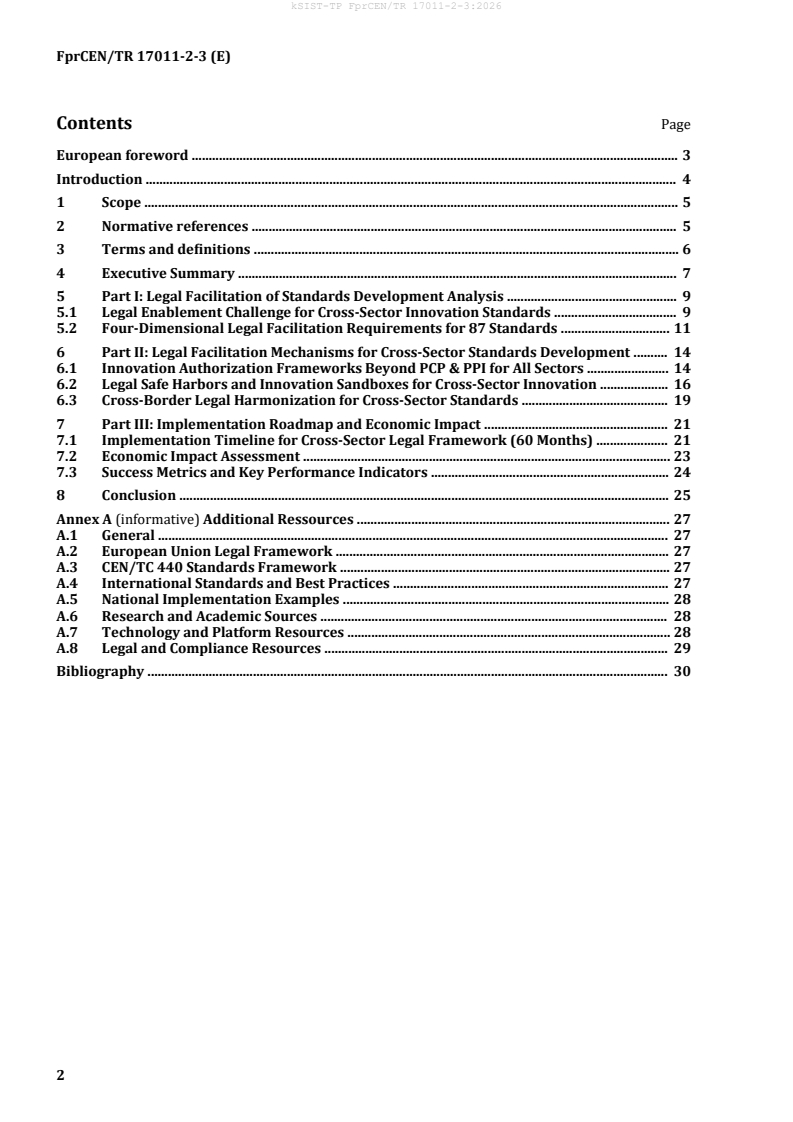 kSIST-TP FprCEN/TR 17011-2-3:2026

FprCEN/TR 17011-2-3 (E)

Contents
Page

European foreword 3

Introduction 4

1 Scope 5

2 Normative references 5

3 Terms and definitions 6

4 Executive Summary 7

5 Part I: Legal Facilitation of Standards Development Analysis 9
5.1 Legal Enablement Challenge for Cross-Sector Innovation Standards 9
5.2 Four-Dimensional Legal Facilitation Requirements for 87 Standards 11

6 Part II: Legal Facilitation Mechanisms for Cross-Sector Standards Development 14
6.1 Innovation Authorization Frameworks Beyond PCP & PPI for All Sectors 14
6.2 Legal Safe Harbors and Innovation Sandboxes for Cross-Sector Innovation 16
6.3 Cross-Border Legal Harmonization for Cross-Sector Standards 19

7 Part III: Implementation Roadmap and Economic Impact 21
7.1 Implementation Timeline for Cross-Sector Legal Framework (60 Months) 21
7.2 Economic Impact Assessment 23
7.3 Success Metrics and Key Performance Indicators 24

8 Conclusion 25

Annex A (informative) Additional Ressources 27
A.1 General 27
A.2 European Union Legal Framework 27
A.3 CEN/TC 440 Standards Framework 27
A.4 International Standards and Best Practices 27
A.5 National Implementation Examples 28
A.6 Research and Academic Sources 28
A.7 Technology and Platform Resources 28
A.8 Legal and Compliance Resources 29

Bibliography 30

2